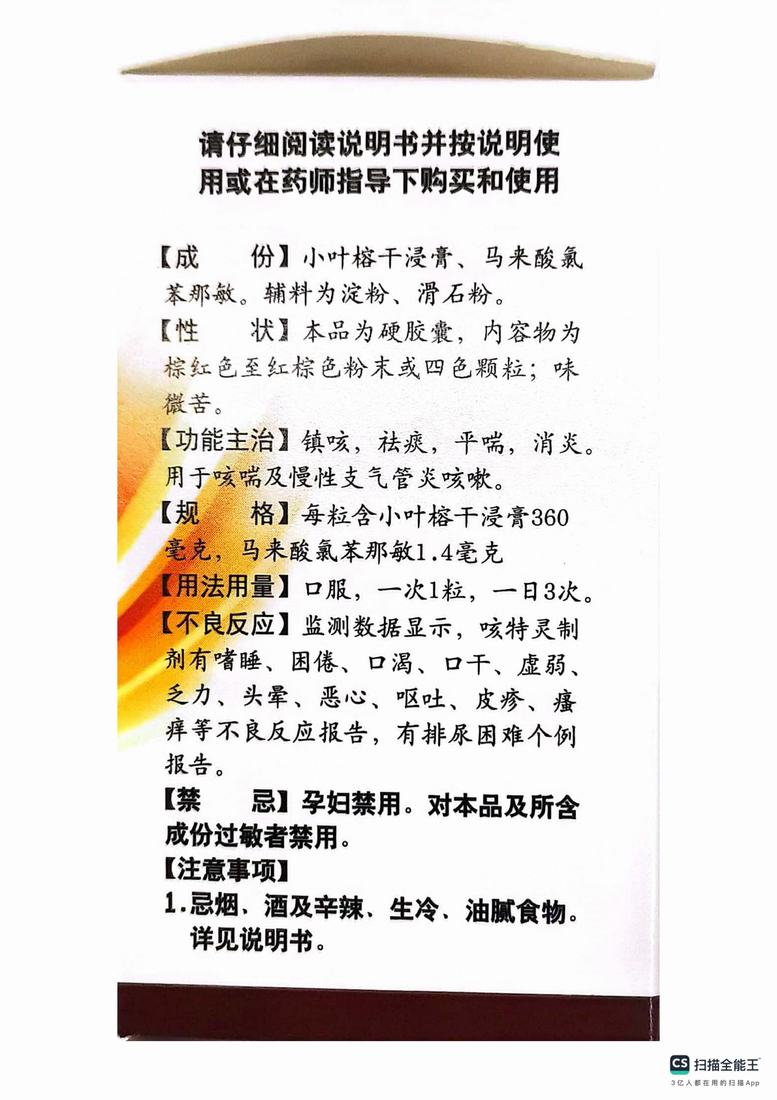 请仔细阅读说明书并按说明使用或在药师指导下购买和使用

【成　　份】小叶榕干浸膏、马来酸氯苯那敏。辅料为淀粉、滑石粉。
【性　　状】本品为硬胶囊，内容物为棕红色至红棕色粉末或四色颗粒；味微苦。
【功能主治】镇咳，祛痰，平喘，消炎。用于咳喘及慢性支气管炎咳嗽。
【规　　格】每粒含小叶榕干浸膏360毫克，马来酸氯苯那敏1.4毫克
【用法用量】口服，一次1粒，一日3次。
【不良反应】监测数据显示，咳特灵制剂有嗜睡、困倦、口渴、口干、虚弱、乏力、头晕、恶心、呕吐、皮疹、瘙痒等不良反应报告，有排尿困难个例报告。
【禁　　忌】孕妇禁用。对本品及所含成份过敏者禁用。
【注意事项】
1.忌烟、酒及辛辣、生冷、油腻食物。详见说明书。

CS 扫描全能王
3亿人都在用的扫描App